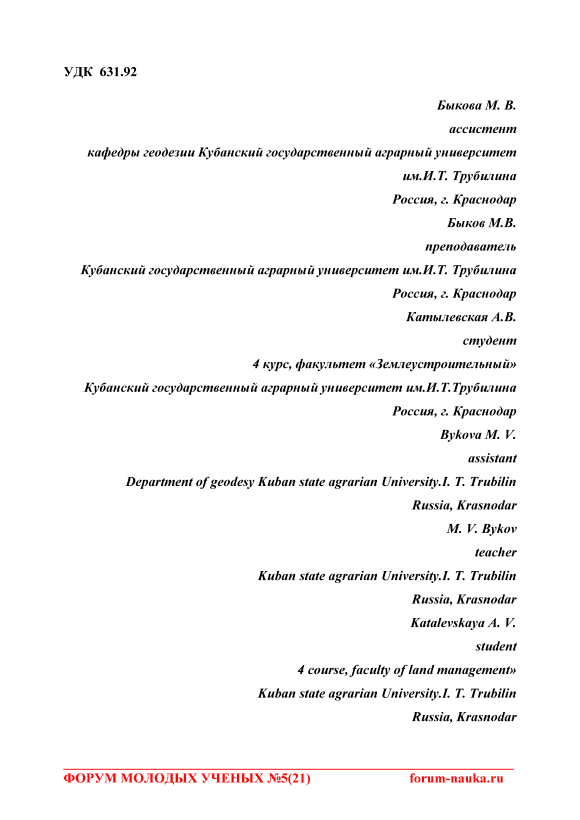 УДК 631.92

Быкова М. В.
ассистент
кафедры геодезии Кубанский государственный аграрный университет
им.И.Т. Трубилина
Россия, г. Краснодар
Быков М.В.
преподаватель
Кубанский государственный аграрный университет им.И.Т. Трубилина
Россия, г. Краснодар
Катылевская А.В.
студент
4 курс, факультет «Землеустроительный»
Кубанский государственный аграрный университет им.И.Т.Трубилина
Россия, г. Краснодар
Bykova M. V.
assistant
Department of geodesy Kuban state agrarian University.I. T. Trubilin
Russia, Krasnodar
M. V. Bykov
teacher
Kuban state agrarian University.I. T. Trubilin
Russia, Krasnodar
Katalevskaya A. V.
student
4 course, faculty of land management»
Kuban state agrarian University.I. T. Trubilin
Russia, Krasnodar

ФОРУМ МОЛОДЫХ УЧЕНЫХ №5(21) forum-nauka.ru